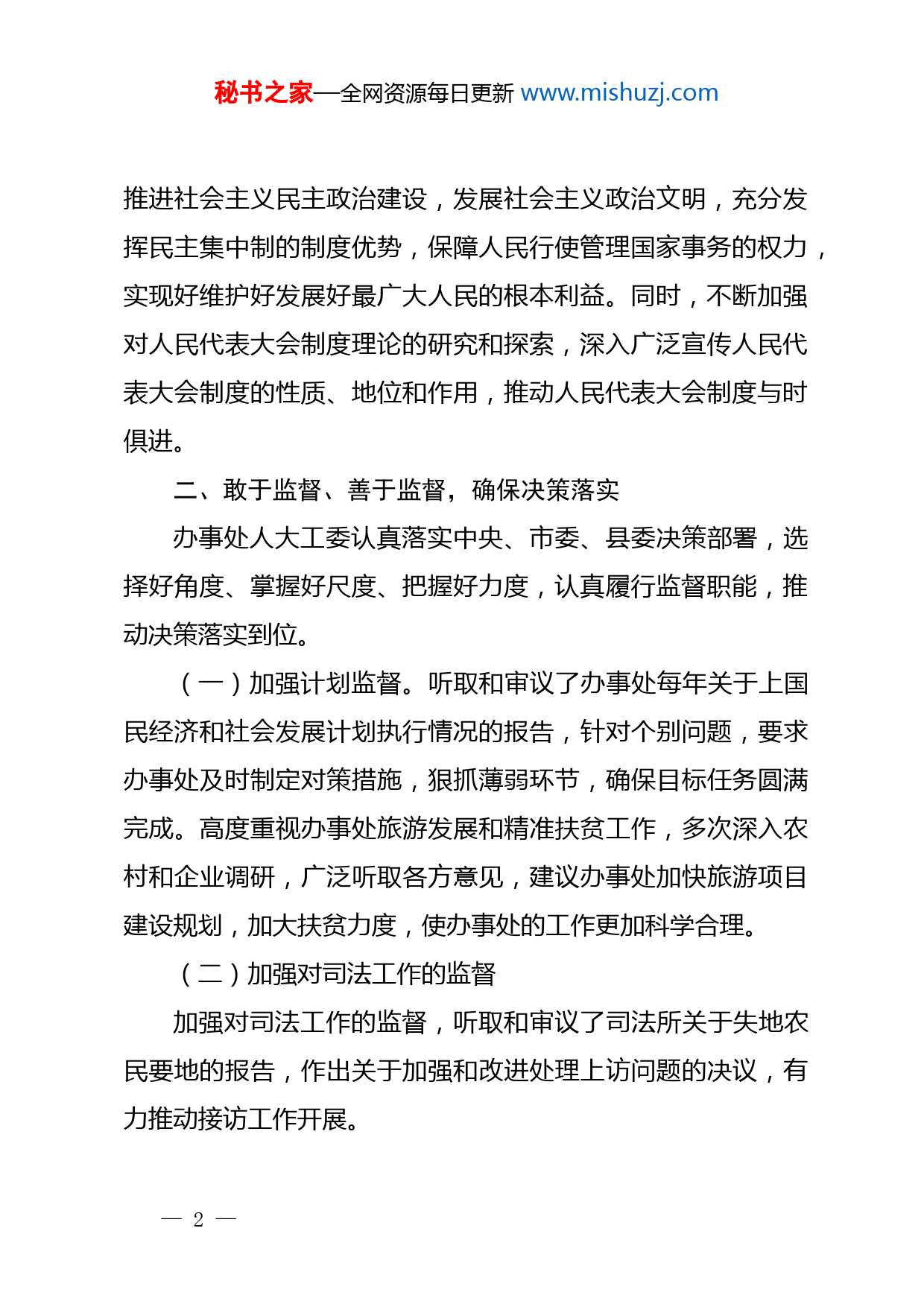 秘书之家—全网资源每日更新 www.mishuzj.com

推进社会主义民主政治建设，发展社会主义政治文明，充分发挥民主集中制的制度优势，保障人民行使管理国家事务的权力，实现好维护好发展好最广大人民的根本利益。同时，不断加强对人民代表大会制度理论的研究和探索，深入广泛宣传人民代表大会制度的性质、地位和作用，推动人民代表大会制度与时俱进。

二、敢于监督、善于监督，确保决策落实

办事处人大工委认真落实中央、市委、县委决策部署，选择好角度、掌握好尺度、把握好力度，认真履行监督职能，推动决策落实到位。

（一）加强计划监督。听取和审议了办事处每年关于上国民经济和社会发展计划执行情况的报告，针对个别问题，要求办事处及时制定对策措施，狠抓薄弱环节，确保目标任务圆满完成。高度重视办事处旅游发展和精准扶贫工作，多次深入农村和企业调研，广泛听取各方意见，建议办事处加快旅游项目建设规划，加大扶贫力度，使办事处的工作更加科学合理。

（二）加强对司法工作的监督

加强对司法工作的监督，听取和审议了司法所关于失地农民要地的报告，作出关于加强和改进处理上访问题的决议，有力推动接访工作开展。

— 2 —